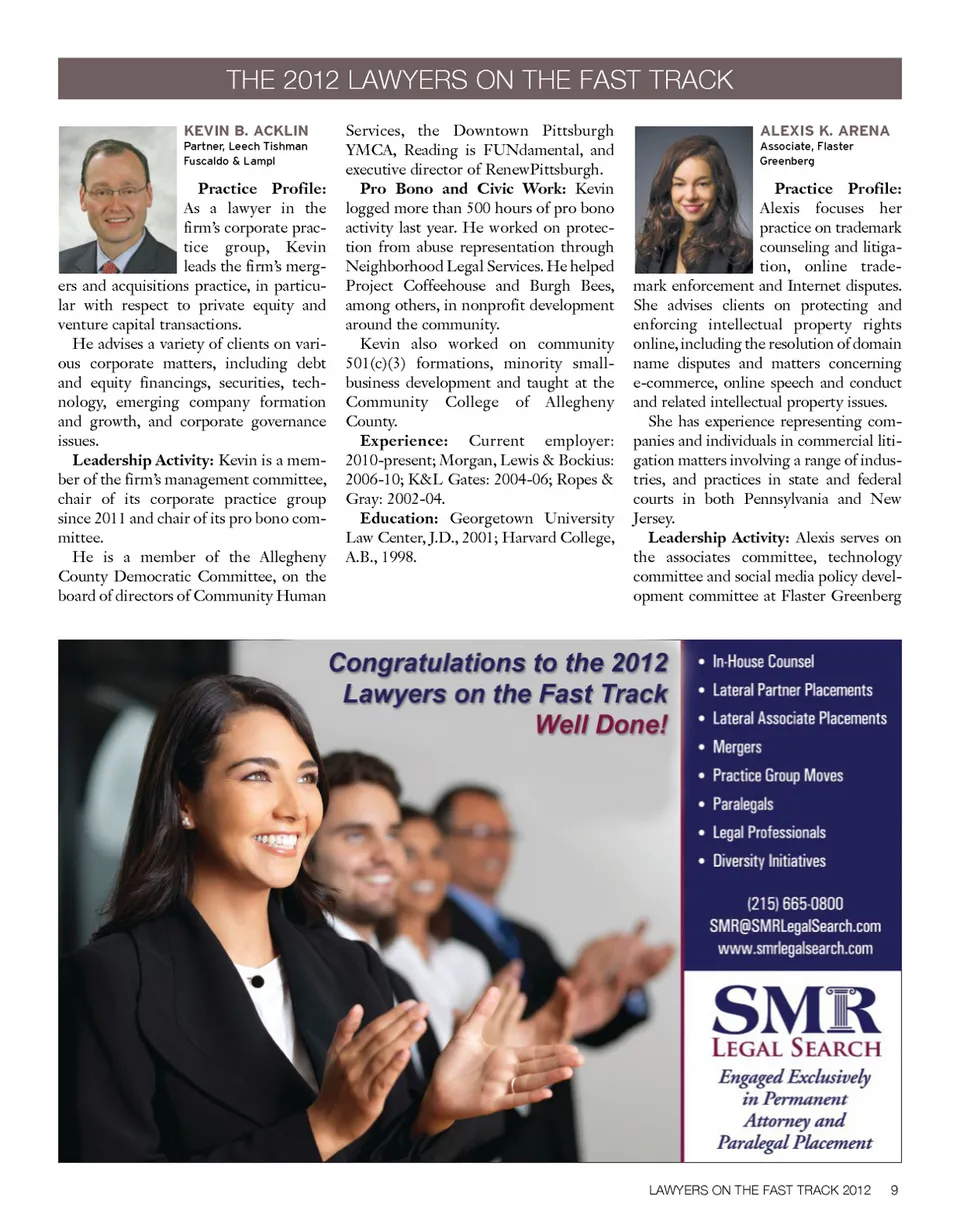 THE 2012 LAWYERS ON THE FAST TRACK

KEVIN B. ACKLIN
Partner, Leech Tishman Fuscaldo & Lampl

Practice Profile: As a lawyer in the firm's corporate practice group, Kevin leads the firm's mergers and acquisitions practice, in particular with respect to private equity and venture capital transactions.

He advises a variety of clients on various corporate matters, including debt and equity financings, securities, technology, emerging company formation and growth, and corporate governance issues.

Leadership Activity: Kevin is a member of the firm's management committee, chair of its corporate practice group since 2011 and chair of its pro bono committee.

He is a member of the Allegheny County Democratic Committee, on the board of directors of Community Human Services, the Downtown Pittsburgh YMCA, Reading is FUNdamental, and executive director of RenewPittsburgh.

Pro Bono and Civic Work: Kevin logged more than 500 hours of pro bono activity last year. He worked on protection from abuse representation through Neighborhood Legal Services. He helped Project Coffeehouse and Burgh Bees, among others, in nonprofit development around the community.

Kevin also worked on community 501(c)(3) formations, minority small-business development and taught at the Community College of Allegheny County.

Experience: Current employer: 2010-present; Morgan, Lewis & Bockius: 2006-10; K&L Gates: 2004-06; Ropes & Gray: 2002-04.

Education: Georgetown University Law Center, J.D., 2001; Harvard College, A.B., 1998.

ALEXIS K. ARENA
Associate, Flaster Greenberg

Practice Profile: Alexis focuses her practice on trademark counseling and litigation, online trademark enforcement and Internet disputes. She advises clients on protecting and enforcing intellectual property rights online, including the resolution of domain name disputes and matters concerning e-commerce, online speech and conduct and related intellectual property issues.

She has experience representing companies and individuals in commercial litigation matters involving a range of industries, and practices in state and federal courts in both Pennsylvania and New Jersey.

Leadership Activity: Alexis serves on the associates committee, technology committee and social media policy development committee at Flaster Greenberg

Congratulations to the 2012 Lawyers on the Fast Track
Well Done!

• In-House Counsel
• Lateral Partner Placements
• Lateral Associate Placements
• Mergers
• Practice Group Moves
• Paralegals
• Legal Professionals
• Diversity Initiatives

(215) 665-0800
SMR@SMRLegalSearch.com
www.smrlegalsearch.com

SMR
LEGAL SEARCH
Engaged Exclusively in Permanent Attorney and Paralegal Placement

LAWYERS ON THE FAST TRACK 2012 9